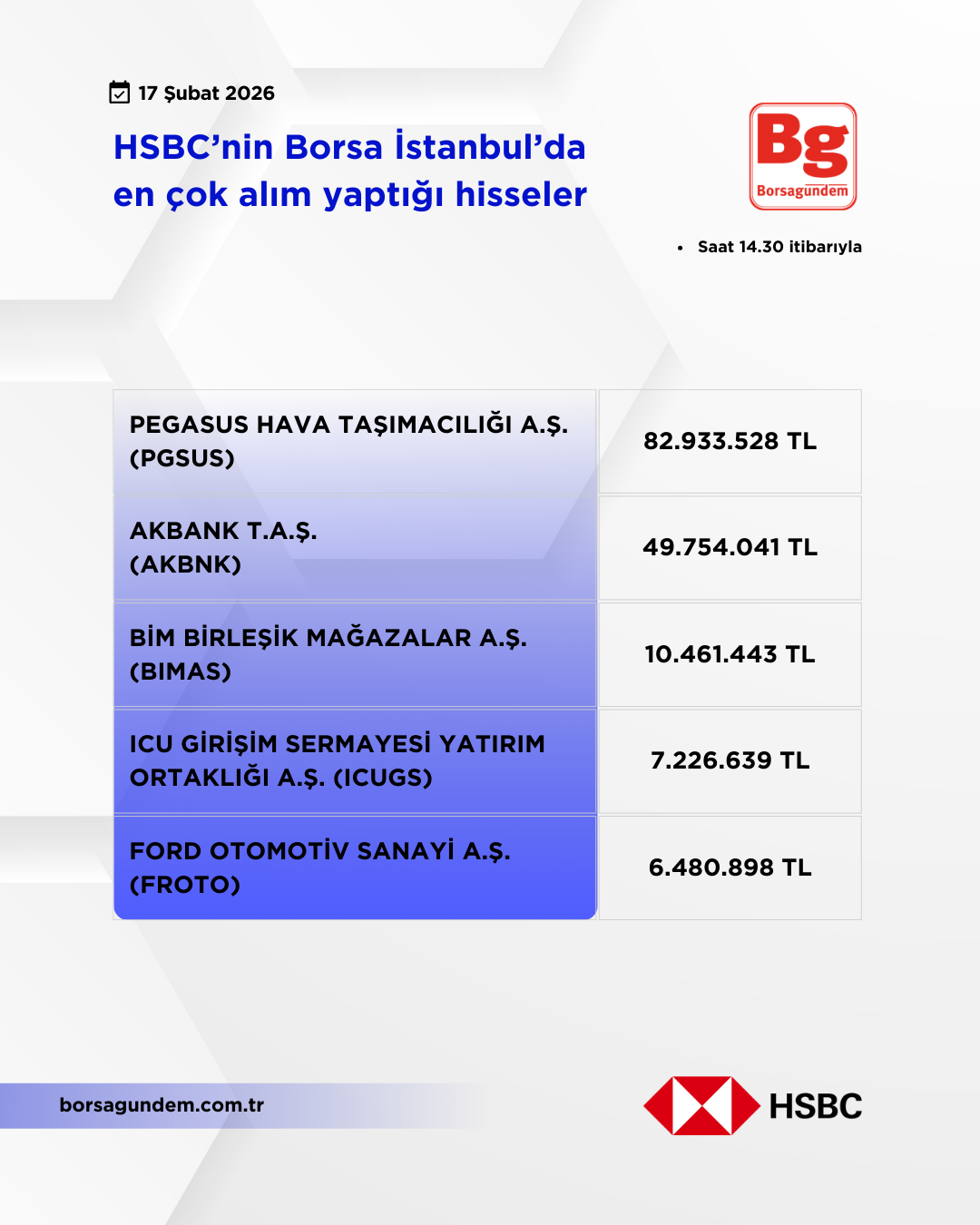 17 Şubat 2026

HSBC'nin Borsa İstanbul'da en çok alım yaptığı hisseler

Bg
Borsagündem

• Saat 14.30 itibarıyla

| PEGASUS HAVA TAŞIMACILIĞI A.Ş. (PGSUS) | 82.933.528 TL |
|---|---|
| AKBANK T.A.Ş. (AKBNK) | 49.754.041 TL |
| BİM BİRLEŞİK MAĞAZALAR A.Ş. (BIMAS) | 10.461.443 TL |
| ICU GİRİŞİM SERMAYESİ YATIRIM ORTAKLIĞI A.Ş. (ICUGS) | 7.226.639 TL |
| FORD OTOMOTİV SANAYİ A.Ş. (FROTO) | 6.480.898 TL |

borsagundem.com.tr

HSBC